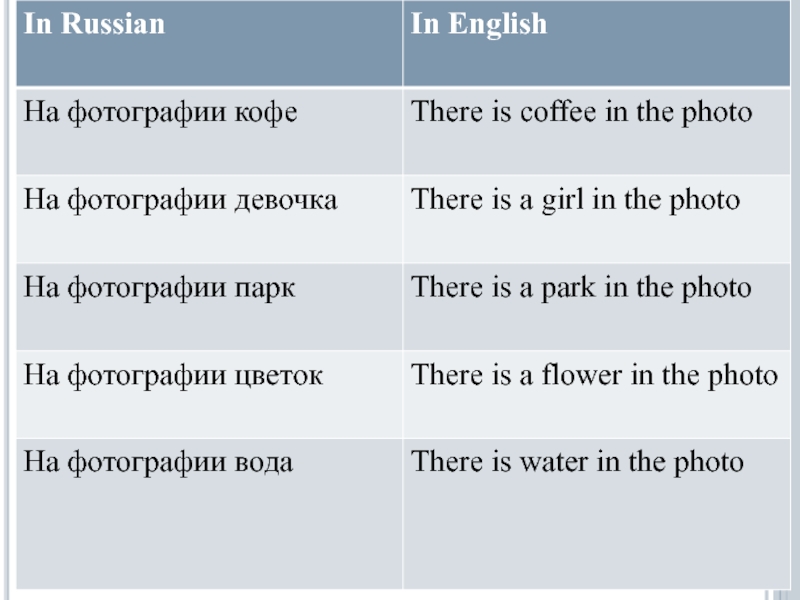 | In Russian | In English |
|---|---|
| На фотографии кофе | There is coffee in the photo |
| На фотографии девочка | There is a girl in the photo |
| На фотографии парк | There is a park in the photo |
| На фотографии цветок | There is a flower in the photo |
| На фотографии вода | There is water in the photo |